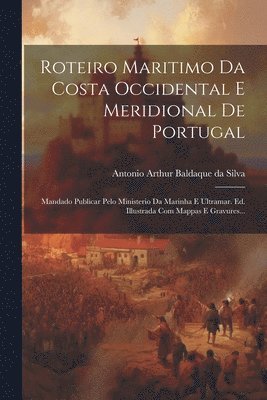 Roteiro Maritimo Da Costa Occidental E Meridional De Portugal

Antonio Arthur Baldaque da Silva

Mandado Publicar Pelo Ministerio Da Marinha E Ultramar. Ed. Illustrada Com Mappas E Gravures...